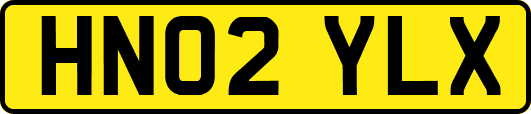 HN02 YLX